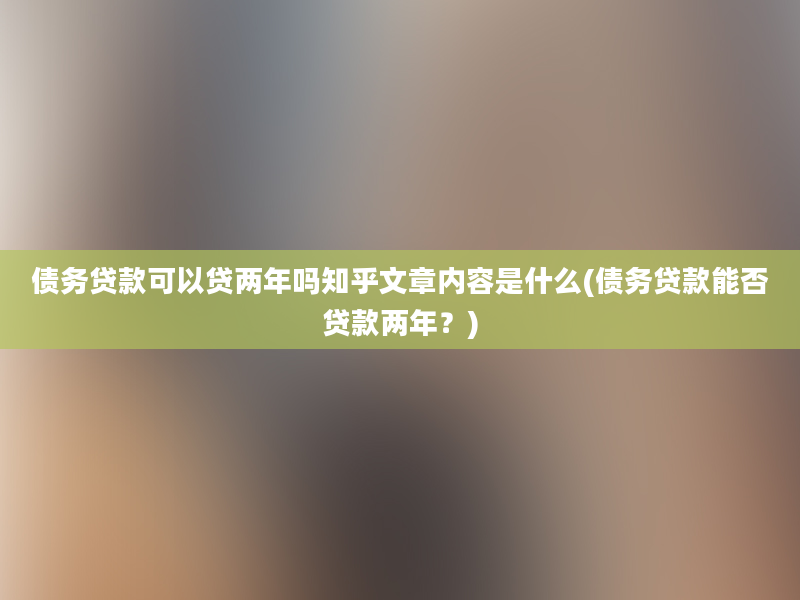 债务贷款可以贷两年吗知乎文章内容是什么(债务贷款能否贷款两年？)